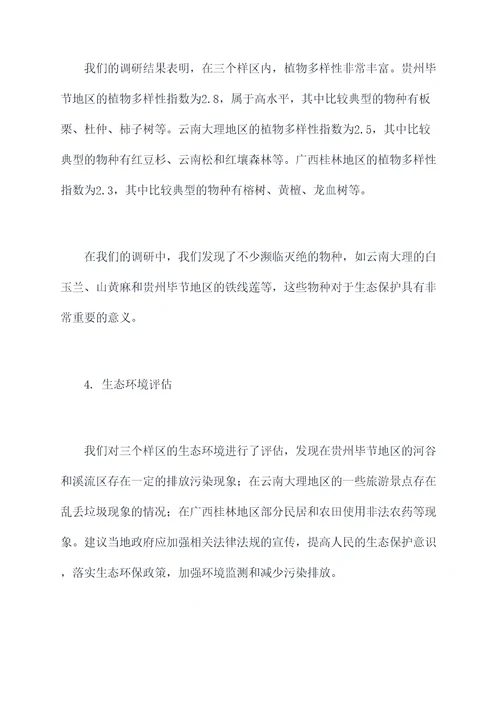 我们的调研结果表明，在三个样区内，植物多样性非常丰富。贵州毕节地区的植物多样性指数为2.8，属于高水平，其中比较典型的物种有板栗、杜仲、柿子树等。云南大理地区的植物多样性指数为2.5，其中比较典型的物种有红豆杉、云南松和红壤森林等。广西桂林地区的植物多样性指数为2.3，其中比较典型的物种有榕树、黄檀、龙血树等。

在我们的调研中，我们发现了不少濒临灭绝的物种，如云南大理的白玉兰、山黄麻和贵州毕节地区的铁线莲等，这些物种对于生态保护具有非常重要的意义。

4. 生态环境评估

我们对三个样区的生态环境进行了评估，发现在贵州毕节地区的河谷和溪流区存在一定的排放污染现象；在云南大理地区的一些旅游景点存在乱丢垃圾现象的情况；在广西桂林地区部分民居和农田使用非法农药等现象。建议当地政府应加强相关法律法规的宣传，提高人民的生态保护意识，落实生态环保政策，加强环境监测和减少污染排放。